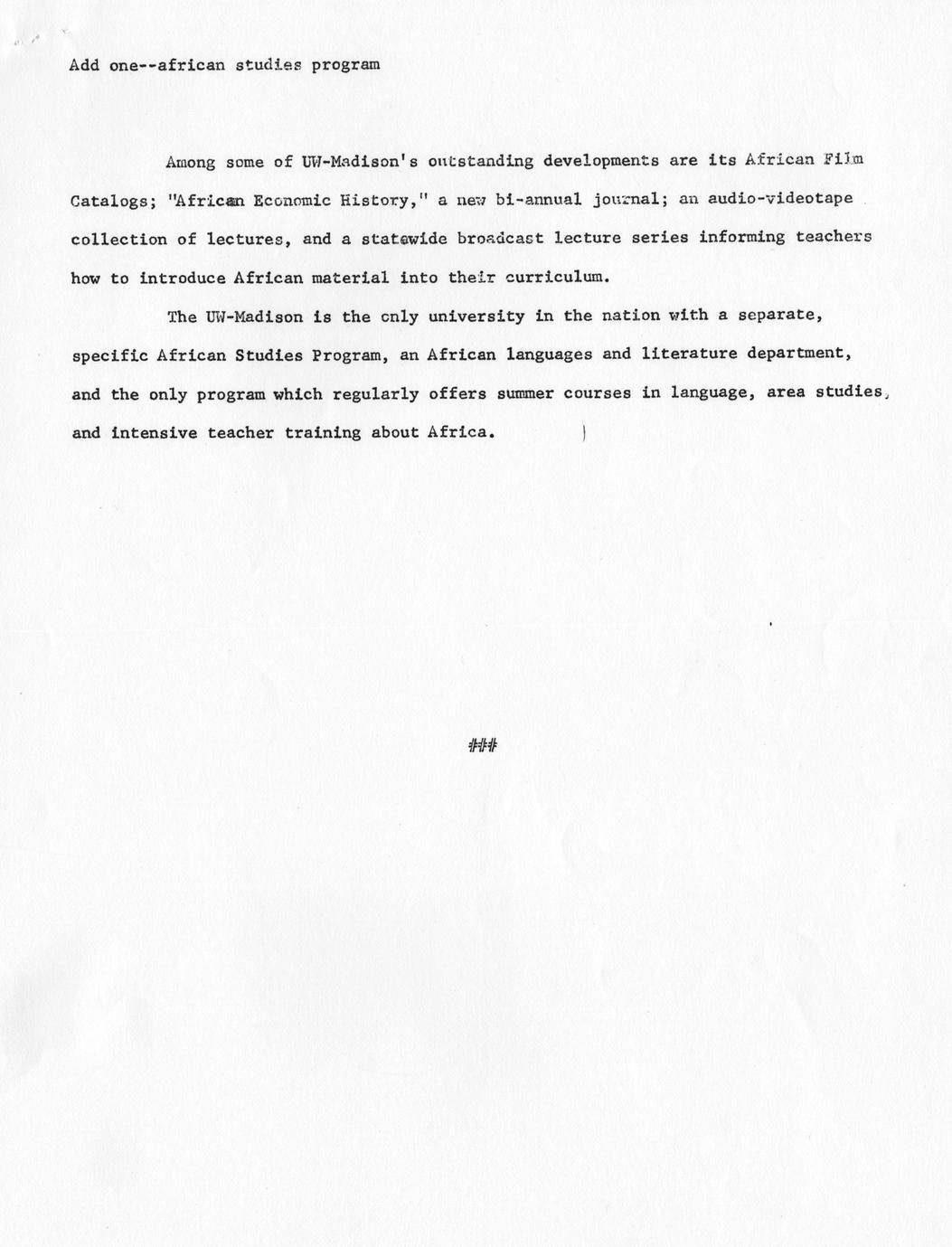 Add one--african studies program

Among some of UW-Madison's outstanding developments are its African Film Catalogs; "African Economic History," a new bi-annual journal; an audio-videotape collection of lectures, and a statewide broadcast lecture series informing teachers how to introduce African material into their curriculum.

The UW-Madison is the only university in the nation with a separate, specific African Studies Program, an African languages and literature department, and the only program which regularly offers summer courses in language, area studies, and intensive teacher training about Africa.

###